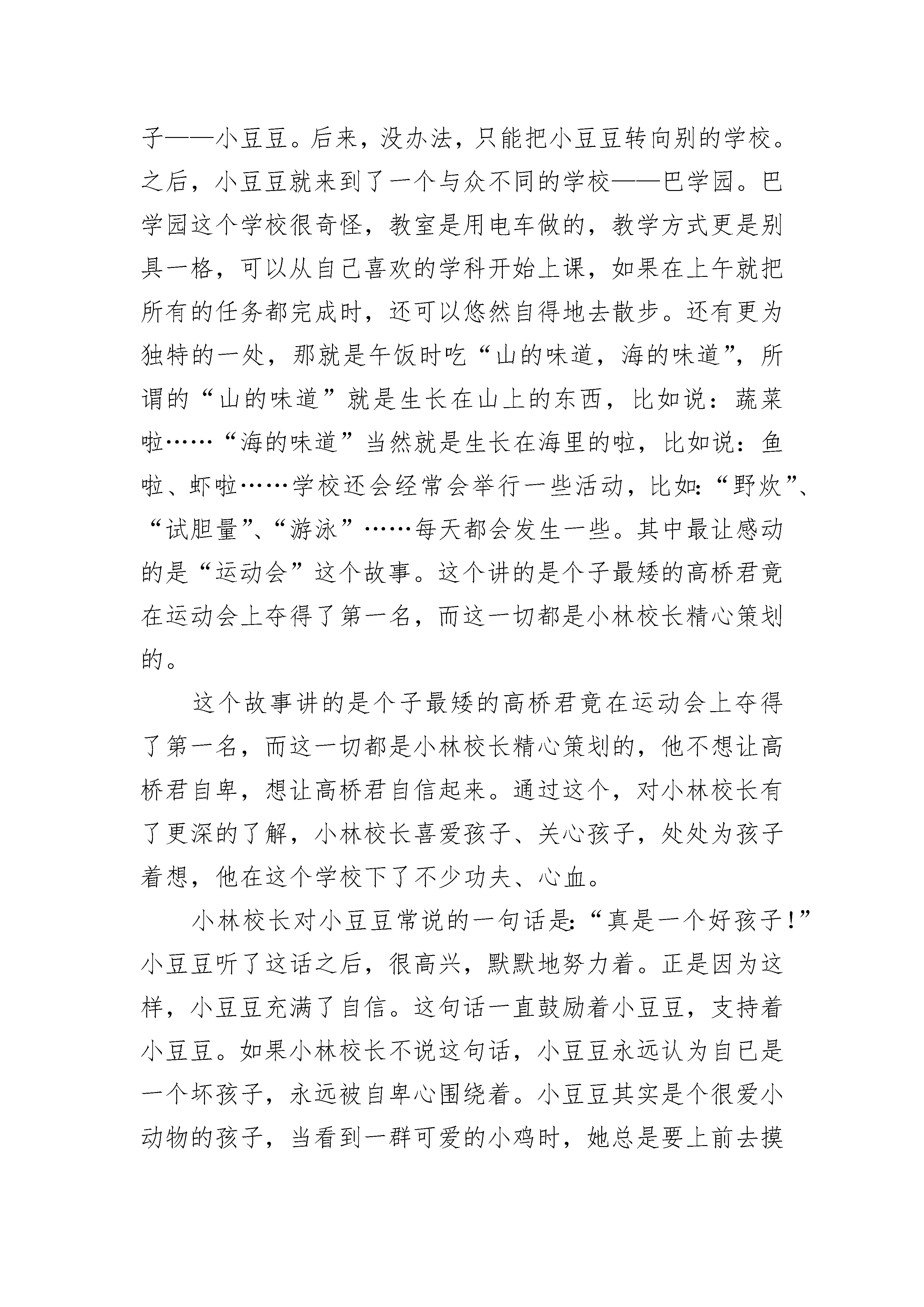 子——小豆豆。后来，没办法，只能把小豆豆转向别的学校。之后，小豆豆就来到了一个与众不同的学校——巴学园。巴学园这个学校很奇怪，教室是用电车做的，教学方式更是别具一格，可以从自己喜欢的学科开始上课，如果在上午就把所有的任务都完成时，还可以悠然自得地去散步。还有更为独特的一处，那就是午饭时吃“山的味道，海的味道”，所谓的“山的味道”就是生长在山上的东西，比如说：蔬菜啦……“海的味道”当然就是生长在海里的啦，比如说：鱼啦、虾啦……学校还会经常会举行一些活动，比如:“野炊”、“试胆量”、“游泳”……每天都会发生一些。其中最让感动的是“运动会”这个故事。这个讲的是个子最矮的高桥君竟在运动会上夺得了第一名，而这一切都是小林校长精心策划的。

这个故事讲的是个子最矮的高桥君竟在运动会上夺得了第一名，而这一切都是小林校长精心策划的，他不想让高桥君自卑，想让高桥君自信起来。通过这个，对小林校长有了更深的了解，小林校长喜爱孩子、关心孩子，处处为孩子着想，他在这个学校下了不少功夫、心血。

小林校长对小豆豆常说的一句话是:“真是一个好孩子!”小豆豆听了这话之后，很高兴，默默地努力着。正是因为这样，小豆豆充满了自信。这句话一直鼓励着小豆豆，支持着小豆豆。如果小林校长不说这句话，小豆豆永远认为自已是一个坏孩子，永远被自卑心围绕着。小豆豆其实是个很爱小动物的孩子，当看到一群可爱的小鸡时，她总是要上前去摸